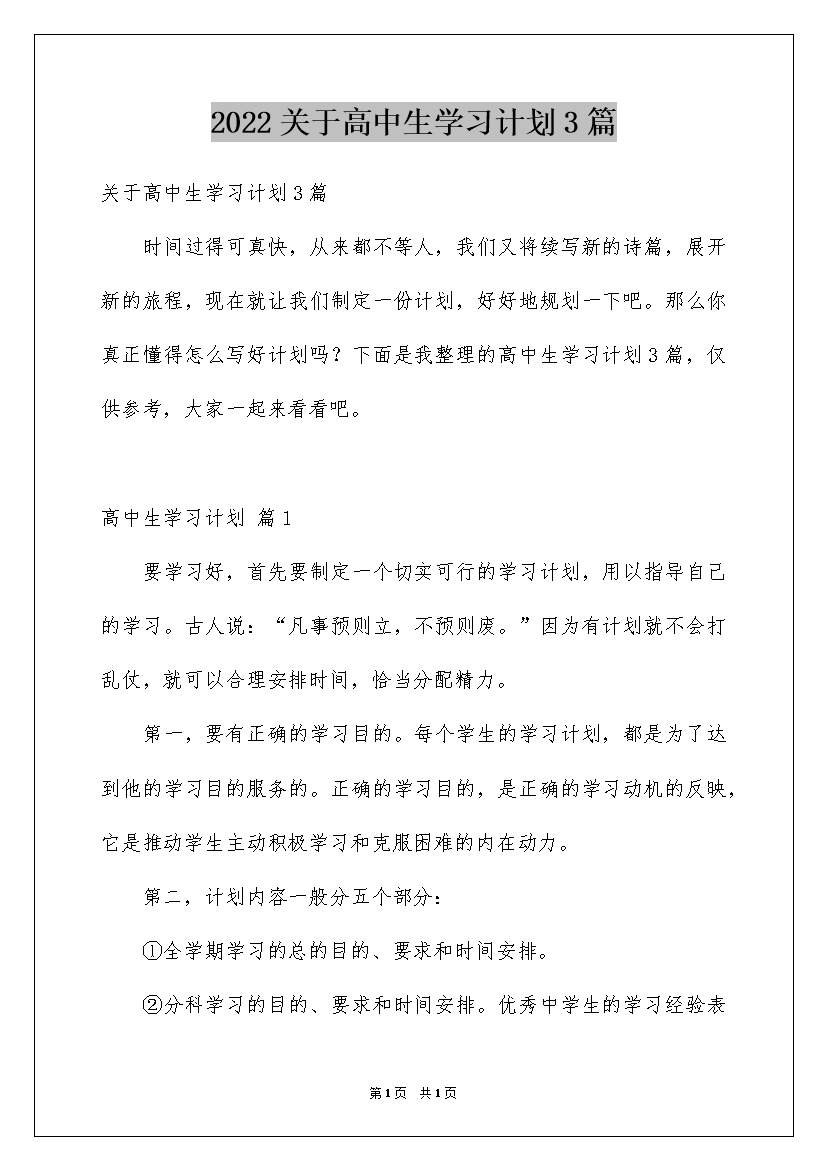 2022关于高中生学习计划3篇

关于高中生学习计划3篇

时间过得可真快，从来都不等人，我们又将续写新的诗篇，展开新的旅程，现在就让我们制定一份计划，好好地规划一下吧。那么你真正懂得怎么写好计划吗？下面是我整理的高中生学习计划3篇，仅供参考，大家一起来看看吧。

高中生学习计划 篇1

要学习好，首先要制定一个切实可行的学习计划，用以指导自己的学习。古人说：“凡事预则立，不预则废。”因为有计划就不会打乱仗，就可以合理安排时间，恰当分配精力。

第一，要有正确的学习目的。每个学生的学习计划，都是为了达到他的学习目的服务的。正确的学习目的，是正确的学习动机的反映，它是推动学生主动积极学习和克服困难的内在动力。

第二，计划内容一般分五个部分：

①全学期学习的总的目的、要求和时间安排。

②分科学习的目的、要求和时间安排。优秀中学生的学习经验表

第1页 共1页